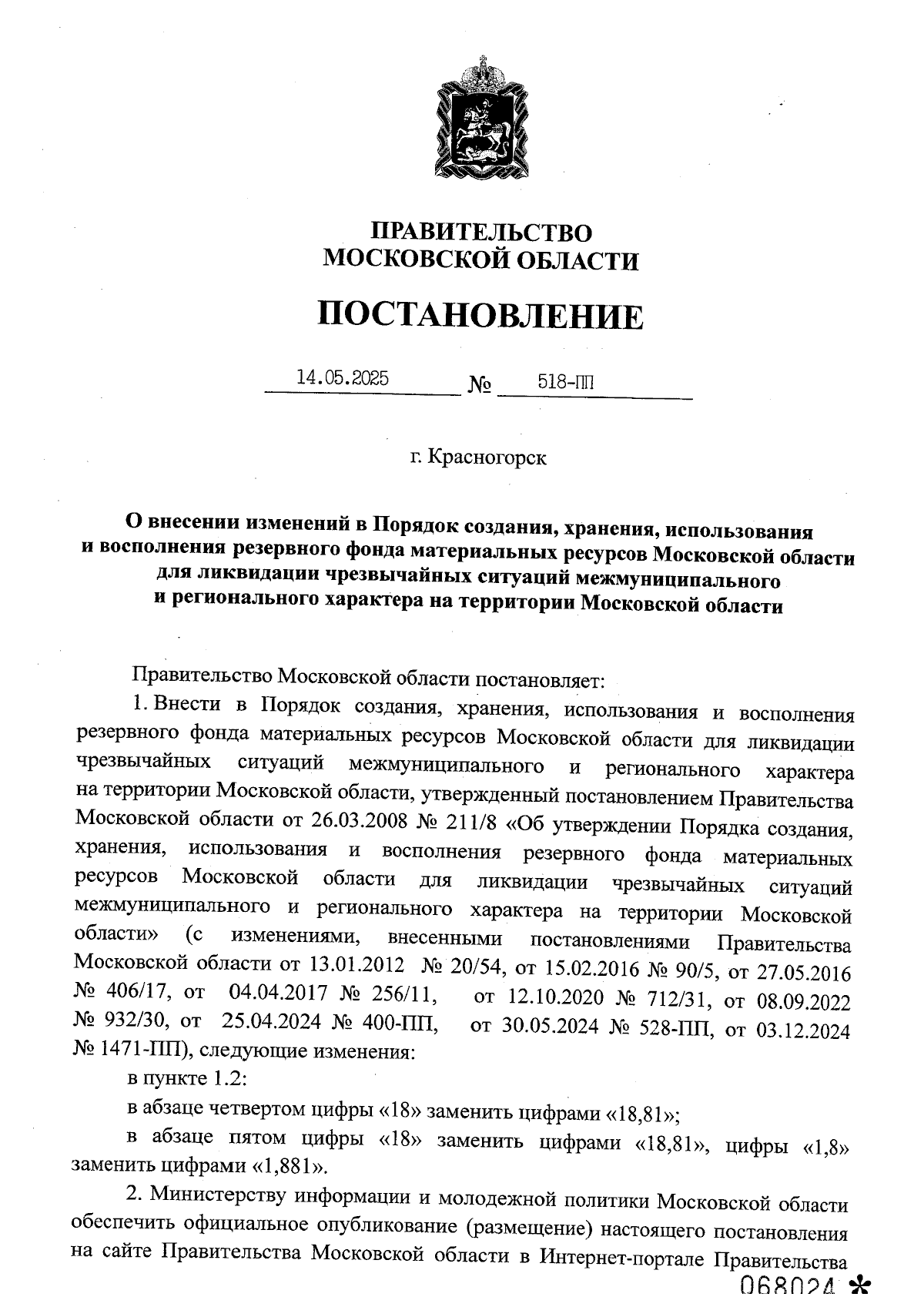 ПРАВИТЕЛЬСТВО
МОСКОВСКОЙ ОБЛАСТИ

ПОСТАНОВЛЕНИЕ

14.05.2025 № 518-ПП

г. Красногорск

О внесении изменений в Порядок создания, хранения, использования и восполнения резервного фонда материальных ресурсов Московской области для ликвидации чрезвычайных ситуаций межмуниципального и регионального характера на территории Московской области

Правительство Московской области постановляет:

1. Внести в Порядок создания, хранения, использования и восполнения резервного фонда материальных ресурсов Московской области для ликвидации чрезвычайных ситуаций межмуниципального и регионального характера на территории Московской области, утвержденный постановлением Правительства Московской области от 26.03.2008 № 211/8 «Об утверждении Порядка создания, хранения, использования и восполнения резервного фонда материальных ресурсов Московской области для ликвидации чрезвычайных ситуаций межмуниципального и регионального характера на территории Московской области» (с изменениями, внесенными постановлениями Правительства Московской области от 13.01.2012 № 20/54, от 15.02.2016 № 90/5, от 27.05.2016 № 406/17, от 04.04.2017 № 256/11, от 12.10.2020 № 712/31, от 08.09.2022 № 932/30, от 25.04.2024 № 400-ПП, от 30.05.2024 № 528-ПП, от 03.12.2024 № 1471-ПП), следующие изменения:

в пункте 1.2:

в абзаце четвертом цифры «18» заменить цифрами «18,81»;

в абзаце пятом цифры «18» заменить цифрами «18,81», цифры «1,8» заменить цифрами «1,881».

2. Министерству информации и молодежной политики Московской области обеспечить официальное опубликование (размещение) настоящего постановления на сайте Правительства Московской области в Интернет-портале Правительства

068024 *